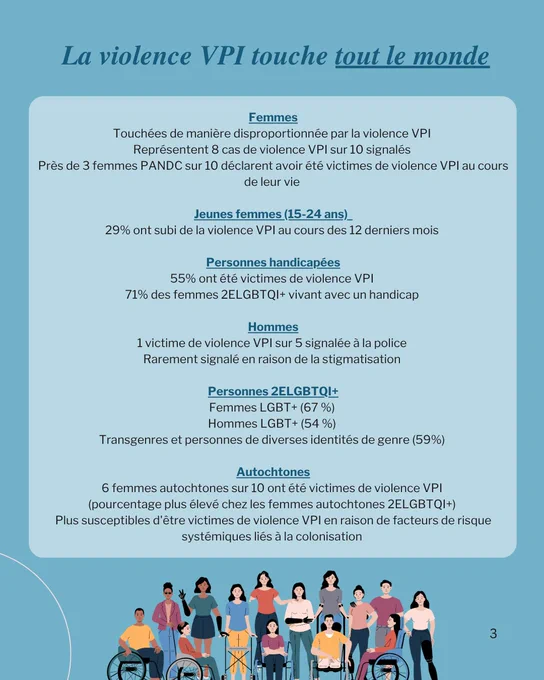 La violence VPI touche tout le monde

Femmes
Touchées de manière disproportionnée par la violence VPI
Représentent 8 cas de violence VPI sur 10 signalés
Près de 3 femmes PANDC sur 10 déclarent avoir été victimes de violence VPI au cours de leur vie

Jeunes femmes (15-24 ans)
29% ont subi de la violence VPI au cours des 12 derniers mois

Personnes handicapées
55% ont été victimes de violence VPI
71% des femmes 2ELGBTQI+ vivant avec un handicap

Hommes
1 victime de violence VPI sur 5 signalée à la police
Rarement signalé en raison de la stigmatisation

Personnes 2ELGBTQI+
Femmes LGBT+ (67 %)
Hommes LGBT+ (54 %)
Transgenres et personnes de diverses identités de genre (59%)

Autochtones
6 femmes autochtones sur 10 ont été victimes de violence VPI
(pourcentage plus élevé chez les femmes autochtones 2ELGBTQI+)
Plus susceptibles d'être victimes de violence VPI en raison de facteurs de risque systémiques liés à la colonisation

3